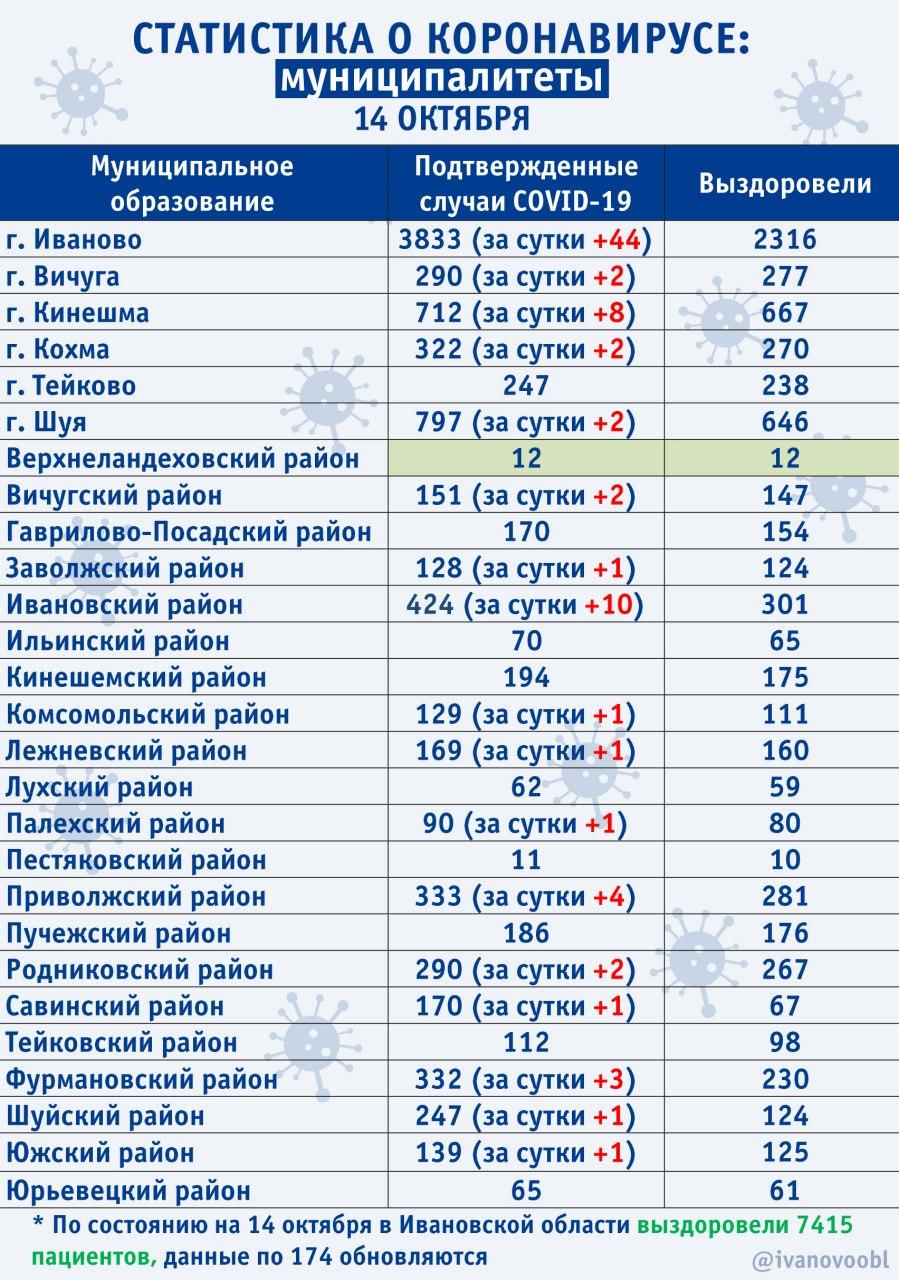 СТАТИСТИКА О КОРОНАВИРУСЕ:
муниципалитеты
14 ОКТЯБРЯ

| Муниципальное образование | Подтвержденные случаи COVID-19 | Выздоровели |
|---|---|---|
| г. Иваново | 3833 (за сутки +44) | 2316 |
| г. Вичуга | 290 (за сутки +2) | 277 |
| г. Кинешма | 712 (за сутки +8) | 667 |
| г. Кохма | 322 (за сутки +2) | 270 |
| г. Тейково | 247 | 238 |
| г. Шуя | 797 (за сутки +2) | 646 |
| Верхнеландеховский район | 12 | 12 |
| Вичугский район | 151 (за сутки +2) | 147 |
| Гаврилово-Посадский район | 170 | 154 |
| Заволжский район | 128 (за сутки +1) | 124 |
| Ивановский район | 424 (за сутки +10) | 301 |
| Ильинский район | 70 | 65 |
| Кинешемский район | 194 | 175 |
| Комсомольский район | 129 (за сутки +1) | 111 |
| Лежневский район | 169 (за сутки +1) | 160 |
| Лухский район | 62 | 59 |
| Палехский район | 90 (за сутки +1) | 80 |
| Пестяковский район | 11 | 10 |
| Приволжский район | 333 (за сутки +4) | 281 |
| Пучежский район | 186 | 176 |
| Родниковский район | 290 (за сутки +2) | 267 |
| Савинский район | 170 (за сутки +1) | 67 |
| Тейковский район | 112 | 98 |
| Фурмановский район | 332 (за сутки +3) | 230 |
| Шуйский район | 247 (за сутки +1) | 124 |
| Южский район | 139 (за сутки +1) | 125 |
| Юрьевецкий район | 65 | 61 |

* По состоянию на 14 октября в Ивановской области выздоровели 7415 пациентов, данные по 174 обновляются

@ivanovoobl